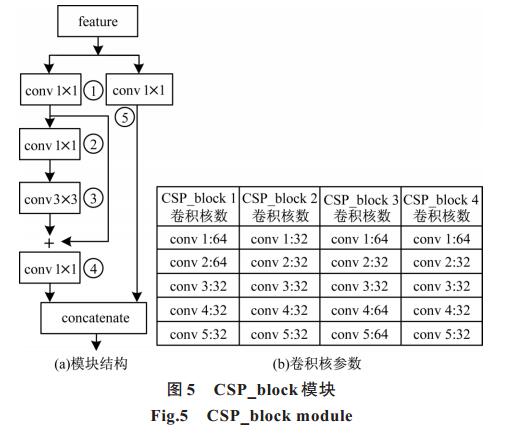 feature

conv 1×1 ①

conv 1×1

⑤

conv 1×1 ②

conv3×3 ③

+

conv 1×1 ④

concatenate

(a)模块结构

| CSP_block 1 卷积核数 | CSP_block 2 卷积核数 | CSP_block 3 卷积核数 | CSP_block 4 卷积核数 |
|---|---|---|---|
| conv 1:64 | conv 1:32 | conv 1:64 | conv 1:64 |
| conv 2:64 | conv 2:32 | conv 2:32 | conv 2:32 |
| conv 3:32 | conv 3:32 | conv 3:32 | conv 3:32 |
| conv 4:32 | conv 4:32 | conv 4:64 | conv 4:32 |
| conv 5:32 | conv 5:32 | conv 5:64 | conv 5:32 |

(b)卷积核参数

图 5 CSP_block 模块

Fig.5 CSP_block module